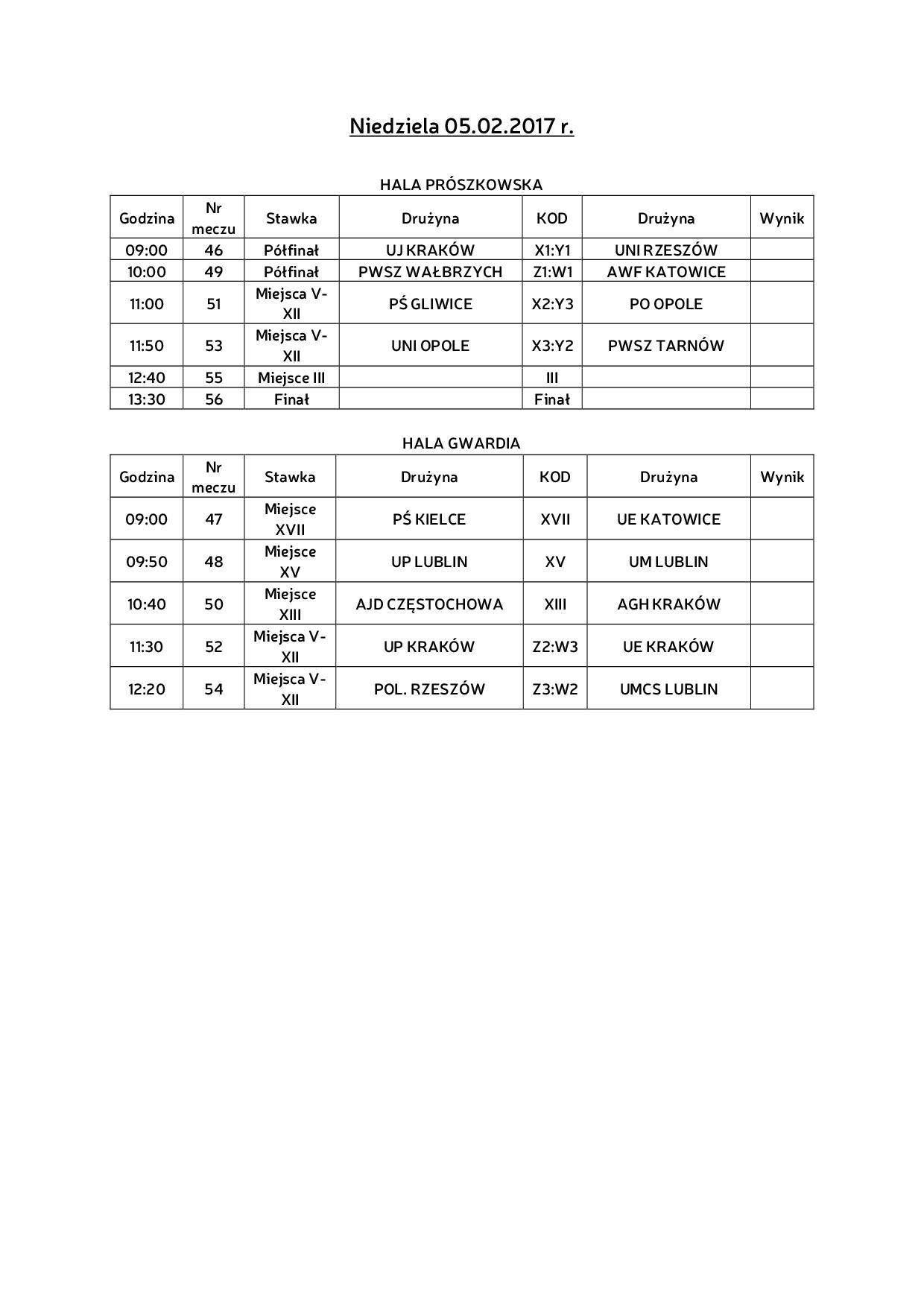 Niedziela 05.02.2017 r.

HALA PRÓSZKOWSKA

| Godzina | Nr meczu | Stawka | Drużyna | KOD | Drużyna | Wynik |
|---|---|---|---|---|---|---|
| 09:00 | 46 | Półfinał | UJ KRAKÓW | X1:Y1 | UNI RZESZÓW | |
| 10:00 | 49 | Półfinał | PWSZ WAŁBRZYCH | Z1:W1 | AWF KATOWICE | |
| 11:00 | 51 | Miejsca V-XII | PŚ GLIWICE | X2:Y3 | PO OPOLE | |
| 11:50 | 53 | Miejsca V-XII | UNI OPOLE | X3:Y2 | PWSZ TARNÓW | |
| 12:40 | 55 | Miejsce III | | III | | |
| 13:30 | 56 | Finał | | Finał | | |

HALA GWARDIA

| Godzina | Nr meczu | Stawka | Drużyna | KOD | Drużyna | Wynik |
|---|---|---|---|---|---|---|
| 09:00 | 47 | Miejsce XVII | PŚ KIELCE | XVII | UE KATOWICE | |
| 09:50 | 48 | Miejsce XV | UP LUBLIN | XV | UM LUBLIN | |
| 10:40 | 50 | Miejsce XIII | AJD CZĘSTOCHOWA | XIII | AGH KRAKÓW | |
| 11:30 | 52 | Miejsca V-XII | UP KRAKÓW | Z2:W3 | UE KRAKÓW | |
| 12:20 | 54 | Miejsca V-XII | POL. RZESZÓW | Z3:W2 | UMCS LUBLIN | |